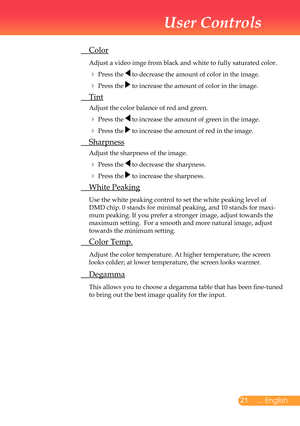 User Controls

Color

Adjust a video imge from black and white to fully saturated color.

Press the ◀ to decrease the amount of color in the image.

Press the ▶ to increase the amount of color in the image.

Tint

Adjust the color balance of red and green.

Press the ◀ to increase the amount of green in the image.

Press the ▶ to increase the amount of red in the image.

Sharpness

Adjust the sharpness of the image.

Press the ◀ to decrease the sharpness.

Press the ▶ to increase the sharpness.

White Peaking

Use the white peaking control to set the white peaking level of DMD chip. 0 stands for minimal peaking, and 10 stands for maximum peaking. If you prefer a stronger image, adjust towards the maximum setting. For a smooth and more natural image, adjust towards the minimum setting.

Color Temp.

Adjust the color temperature. At higher temperature, the screen looks colder; at lower temperature, the screen looks warmer.

Degamma

This allows you to choose a degamma table that has been fine-tuned to bring out the best image quality for the input.

21 ... English